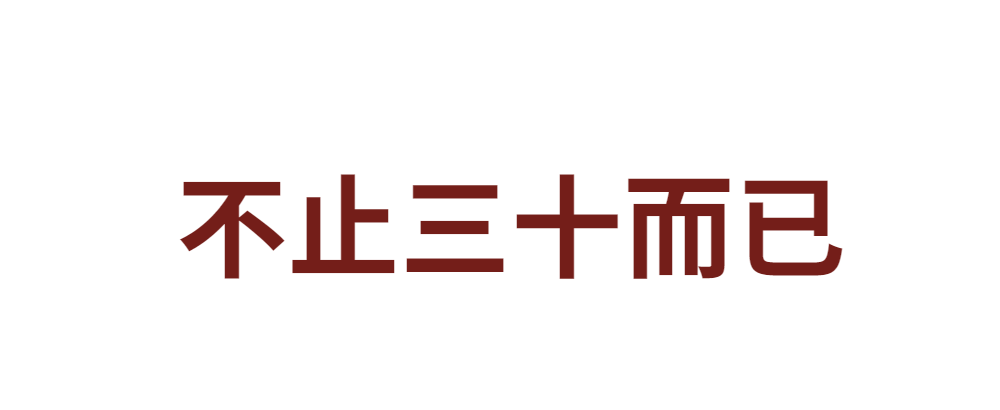 不止三十而已